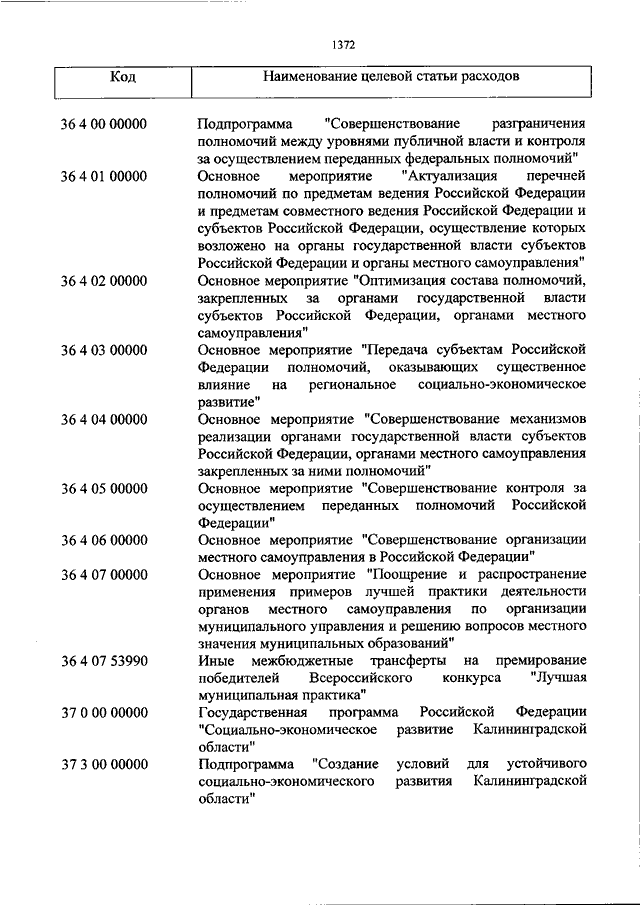 1372

| Код | Наименование целевой статьи расходов |
|---|---|
| 36 4 00 00000 | Подпрограмма "Совершенствование разграничения полномочий между уровнями публичной власти и контроля за осуществлением переданных федеральных полномочий" |
| 36 4 01 00000 | Основное мероприятие "Актуализация перечней полномочий по предметам ведения Российской Федерации и предметам совместного ведения Российской Федерации и субъектов Российской Федерации, осуществление которых возложено на органы государственной власти субъектов Российской Федерации и органы местного самоуправления" |
| 36 4 02 00000 | Основное мероприятие "Оптимизация состава полномочий, закрепленных за органами государственной власти субъектов Российской Федерации, органами местного самоуправления" |
| 36 4 03 00000 | Основное мероприятие "Передача субъектам Российской Федерации полномочий, оказывающих существенное влияние на региональное социально-экономическое развитие" |
| 36 4 04 00000 | Основное мероприятие "Совершенствование механизмов реализации органами государственной власти субъектов Российской Федерации, органами местного самоуправления закрепленных за ними полномочий" |
| 36 4 05 00000 | Основное мероприятие "Совершенствование контроля за осуществлением переданных полномочий Российской Федерации" |
| 36 4 06 00000 | Основное мероприятие "Совершенствование организации местного самоуправления в Российской Федерации" |
| 36 4 07 00000 | Основное мероприятие "Поощрение и распространение применения примеров лучшей практики деятельности органов местного самоуправления по организации муниципального управления и решению вопросов местного значения муниципальных образований" |
| 36 4 07 53990 | Иные межбюджетные трансферты на премирование победителей Всероссийского конкурса "Лучшая муниципальная практика" |
| 37 0 00 00000 | Государственная программа Российской Федерации "Социально-экономическое развитие Калининградской области" |
| 37 3 00 00000 | Подпрограмма "Создание условий для устойчивого социально-экономического развития Калининградской области" |